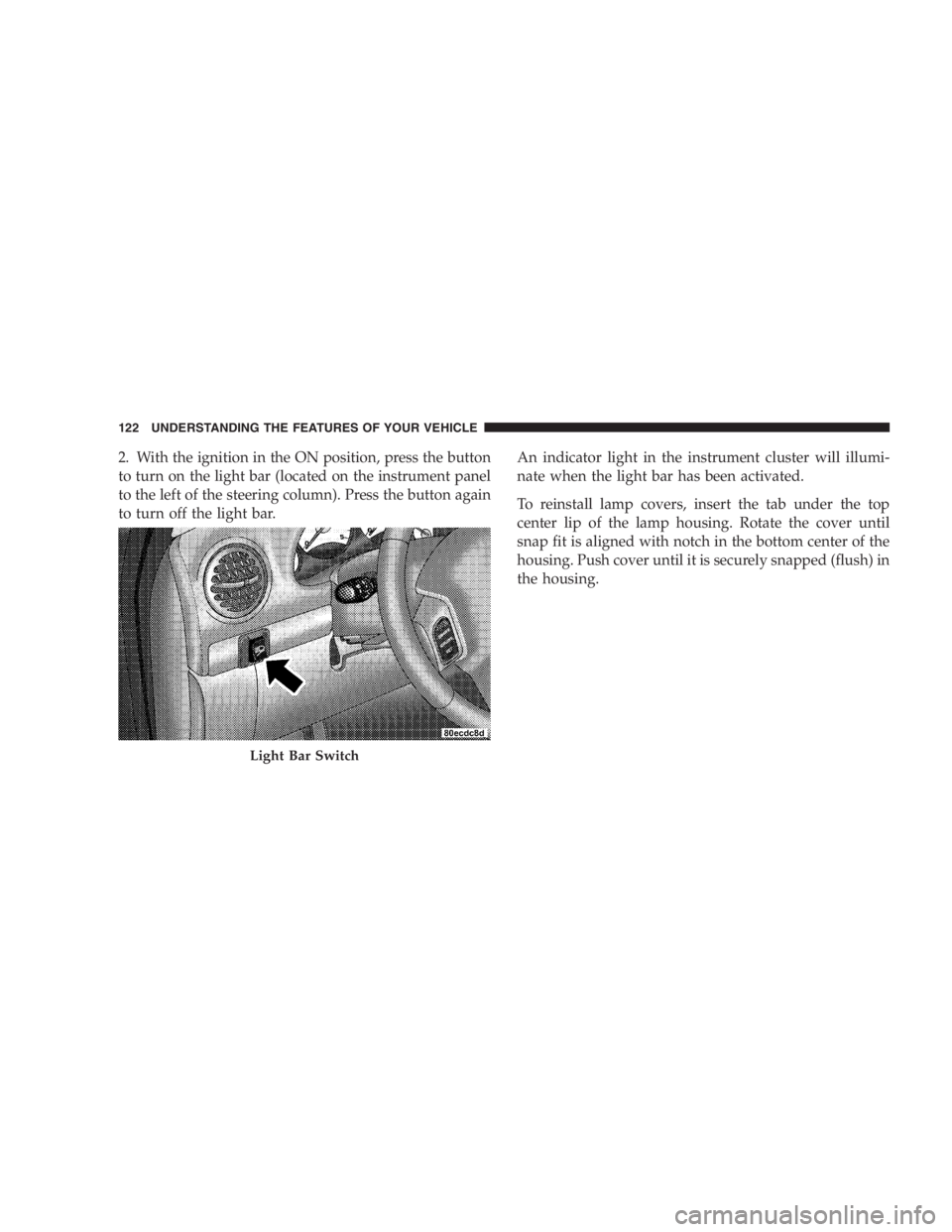 122 UNDERSTANDING THE FEATURES OF YOUR VEHICLE

2. With the ignition in the ON position, press the button to turn on the light bar (located on the instrument panel to the left of the steering column). Press the button again to turn off the light bar.

80ecdc8d

Light Bar Switch

An indicator light in the instrument cluster will illuminate when the light bar has been activated.

To reinstall lamp covers, insert the tab under the top center lip of the lamp housing. Rotate the cover until snap fit is aligned with notch in the bottom center of the housing. Push cover until it is securely snapped (flush) in the housing.

carmanualsonline.info